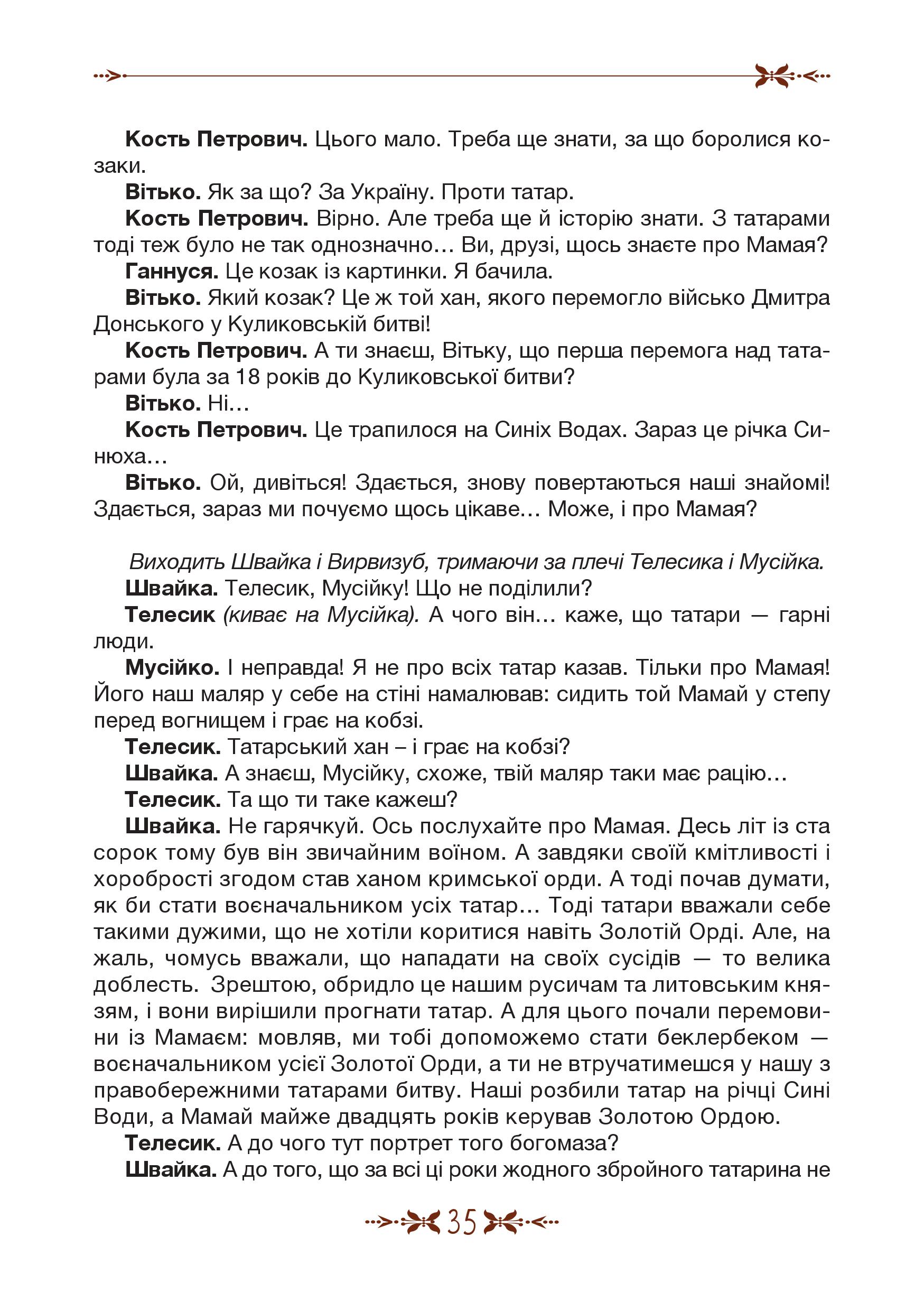 Кость Петрович. Цього мало. Треба ще знати, за що боролися козаки.

Вітько. Як за що? За Україну. Проти татар.

Кость Петрович. Вірно. Але треба ще й історію знати. З татарами тоді теж було не так однозначно… Ви, друзі, щось знаєте про Мамая?

Ганнуся. Це козак із картинки. Я бачила.

Вітько. Який козак? Це ж той хан, якого перемогло військо Дмитра Донського у Куликовській битві!

Кость Петрович. А ти знаєш, Вітьку, що перша перемога над татарами була за 18 років до Куликовської битви?

Вітько. Ні…

Кость Петрович. Це трапилося на Синіх Водах. Зараз це річка Синюха…

Вітько. Ой, дивіться! Здається, знову повертаються наші знайомі! Здається, зараз ми почуємо щось цікаве… Може, і про Мамая?

Виходить Швайка і Вирвизуб, тримаючи за плечі Телесика і Мусійка.

Швайка. Телесик, Мусійку! Що не поділили?

Телесик (киває на Мусійка). А чого він… каже, що татари — гарні люди.

Мусійко. І неправда! Я не про всіх татар казав. Тільки про Мамая! Його наш маляр у себе на стіні намалював: сидить той Мамай у степу перед вогнищем і грає на кобзі.

Телесик. Татарський хан – і грає на кобзі?

Швайка. А знаєш, Мусійку, схоже, твій маляр таки має рацію…

Телесик. Та що ти таке кажеш?

Швайка. Не гарячкуй. Ось послухайте про Мамая. Десь літ із ста сорок тому був він звичайним воїном. А завдяки своїй кмітливості і хоробрості згодом став ханом кримської орди. А тоді почав думати, як би стати воєначальником усіх татар… Тоді татари вважали себе такими дужими, що не хотіли коритися навіть Золотій Орді. Але, на жаль, чомусь вважали, що нападати на своїх сусідів — то велика доблесть. Зрештою, обридло це нашим русичам та литовським князям, і вони вирішили прогнати татар. А для цього почали перемовини із Мамаєм: мовляв, ми тобі допоможемо стати беклербеком — воєначальником усієї Золотої Орди, а ти не втручатимешся у нашу з правобережними татарами битву. Наші розбили татар на річці Сині Води, а Мамай майже двадцять років керував Золотою Ордою.

Телесик. А до чого тут портрет того богомаза?

Швайка. А до того, що за всі ці роки жодного збройного татарина не

35